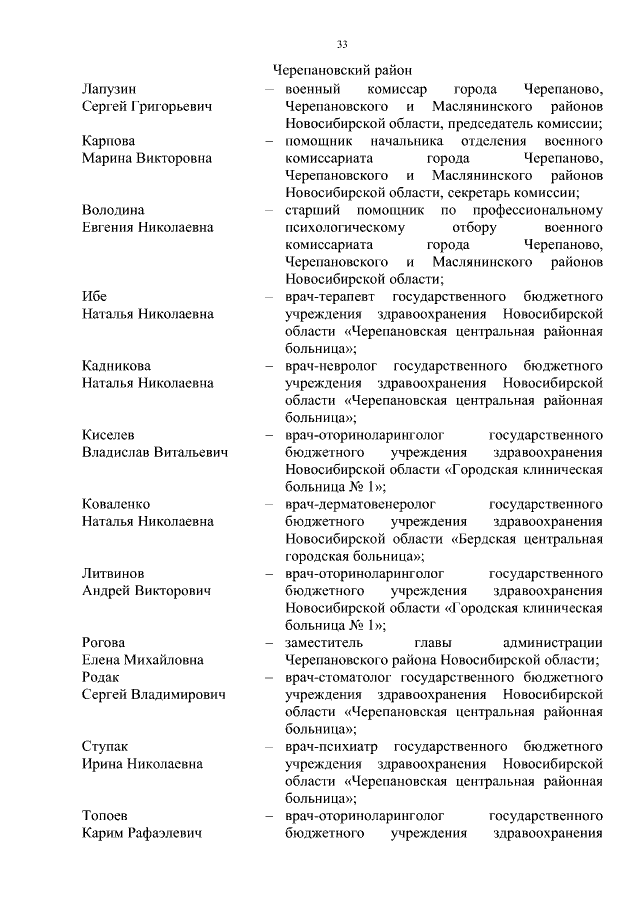 33

Черепановский район

Лапузин Сергей Григорьевич – военный комиссар города Черепаново, Черепановского и Маслянинского районов Новосибирской области, председатель комиссии;

Карпова Марина Викторовна – помощник начальника отделения военного комиссариата города Черепаново, Черепановского и Маслянинского районов Новосибирской области, секретарь комиссии;

Володина Евгения Николаевна – старший помощник по профессиональному психологическому отбору военного комиссариата города Черепаново, Черепановского и Маслянинского районов Новосибирской области;

Ибе Наталья Николаевна – врач-терапевт государственного бюджетного учреждения здравоохранения Новосибирской области «Черепановская центральная районная больница»;

Кадникова Наталья Николаевна – врач-невролог государственного бюджетного учреждения здравоохранения Новосибирской области «Черепановская центральная районная больница»;

Киселев Владислав Витальевич – врач-оториноларинголог государственного бюджетного учреждения здравоохранения Новосибирской области «Городская клиническая больница № 1»;

Коваленко Наталья Николаевна – врач-дерматовенеролог государственного бюджетного учреждения здравоохранения Новосибирской области «Бердская центральная городская больница»;

Литвинов Андрей Викторович – врач-оториноларинголог государственного бюджетного учреждения здравоохранения Новосибирской области «Городская клиническая больница № 1»;

Рогова Елена Михайловна – заместитель главы администрации Черепановского района Новосибирской области;

Родак Сергей Владимирович – врач-стоматолог государственного бюджетного учреждения здравоохранения Новосибирской области «Черепановская центральная районная больница»;

Ступак Ирина Николаевна – врач-психиатр государственного бюджетного учреждения здравоохранения Новосибирской области «Черепановская центральная районная больница»;

Топоев Карим Рафаэлевич – врач-оториноларинголог государственного бюджетного учреждения здравоохранения